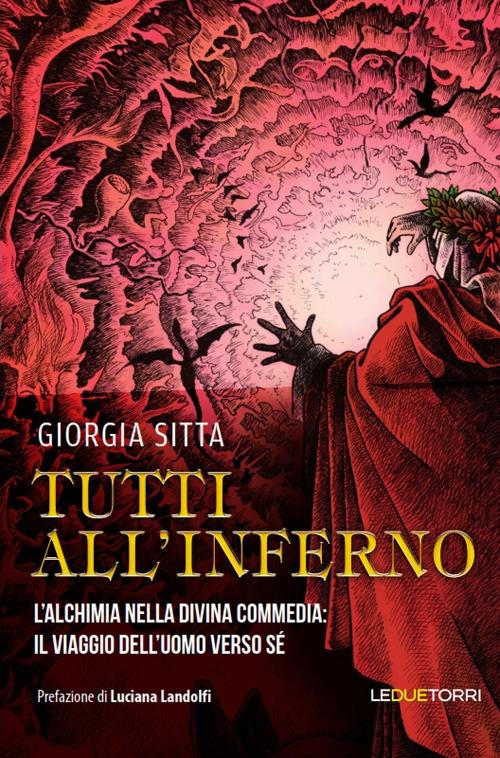 GIORGIA SITTA

TUTTI ALL'INFERNO

L'ALCHIMIA NELLA DIVINA COMMEDIA: IL VIAGGIO DELL'UOMO VERSO SÉ

Prefazione di Luciana Landolfi

LEDUETORRI